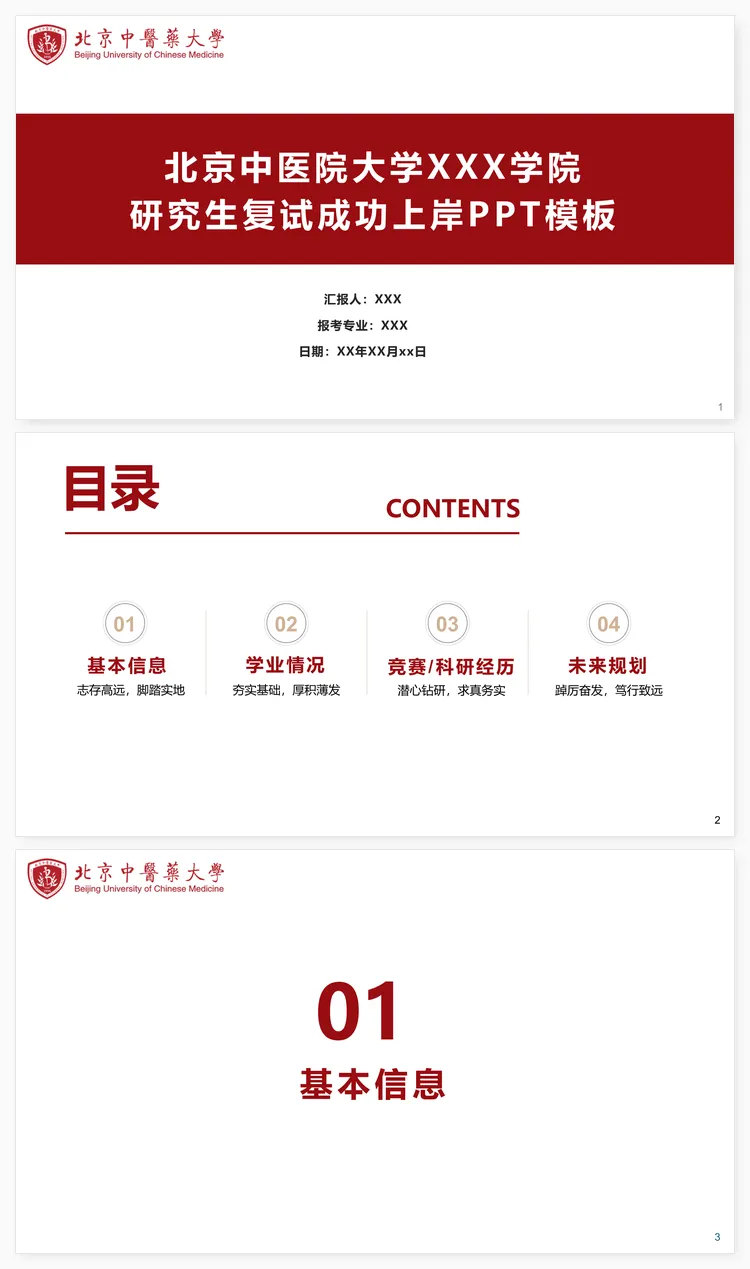 北京中醫藥大學
Beijing University of Chinese Medicine

北京中医院大学XXX学院
研究生复试成功上岸PPT模板

汇报人：XXX

报考专业：XXX

日期：XX年XX月xx日

1

目录

CONTENTS

01
基本信息
志存高远，脚踏实地

02
学业情况
夯实基础，厚积薄发

03
竞赛/科研经历
潜心钻研，求真务实

04
未来规划
踔厉奋发，笃行致远

2

北京中醫藥大學
Beijing University of Chinese Medicine

01
基本信息

3